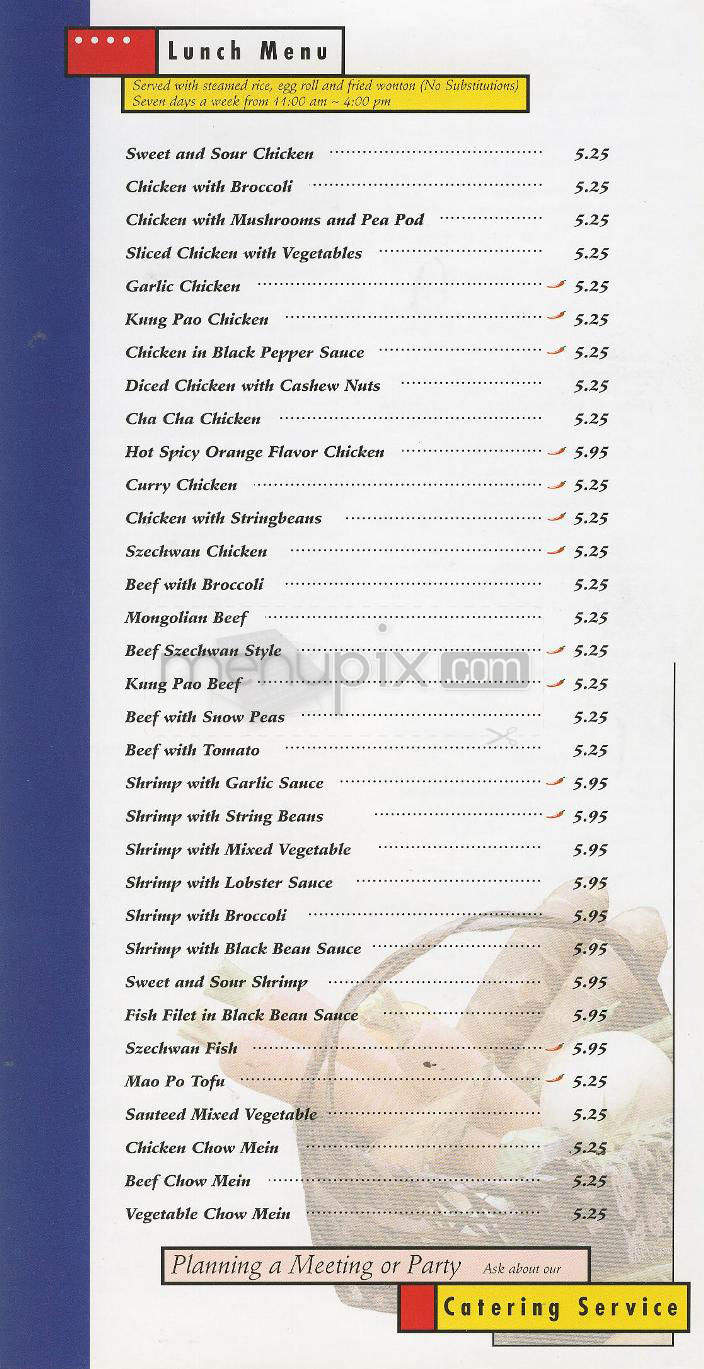 Lunch Menu

Served with steamed rice, egg roll and fried wonton (No Substitutions)
Seven days a week from 11:00 am ~ 4:00 pm

Sweet and Sour Chicken 5.25
Chicken with Broccoli 5.25
Chicken with Mushrooms and Pea Pod 5.25
Sliced Chicken with Vegetables 5.25
Garlic Chicken 5.25
Kung Pao Chicken 5.25
Chicken in Black Pepper Sauce 5.25
Diced Chicken with Cashew Nuts 5.25
Cha Cha Chicken 5.25
Hot Spicy Orange Flavor Chicken 5.95
Curry Chicken 5.25
Chicken with Stringbeans 5.25
Szechwan Chicken 5.25
Beef with Broccoli 5.25
Mongolian Beef 5.25
Beef Szechwan Style 5.25
Kung Pao Beef 5.25
Beef with Snow Peas 5.25
Beef with Tomato 5.25
Shrimp with Garlic Sauce 5.95
Shrimp with String Beans 5.95
Shrimp with Mixed Vegetable 5.95
Shrimp with Lobster Sauce 5.95
Shrimp with Broccoli 5.95
Shrimp with Black Bean Sauce 5.95
Sweet and Sour Shrimp 5.95
Fish Filet in Black Bean Sauce 5.95
Szechwan Fish 5.95
Mao Po Tofu 5.25
Sauteed Mixed Vegetable 5.25
Chicken Chow Mein 5.25
Beef Chow Mein 5.25
Vegetable Chow Mein 5.25

menupix.com

Planning a Meeting or Party Ask about our
Catering Service